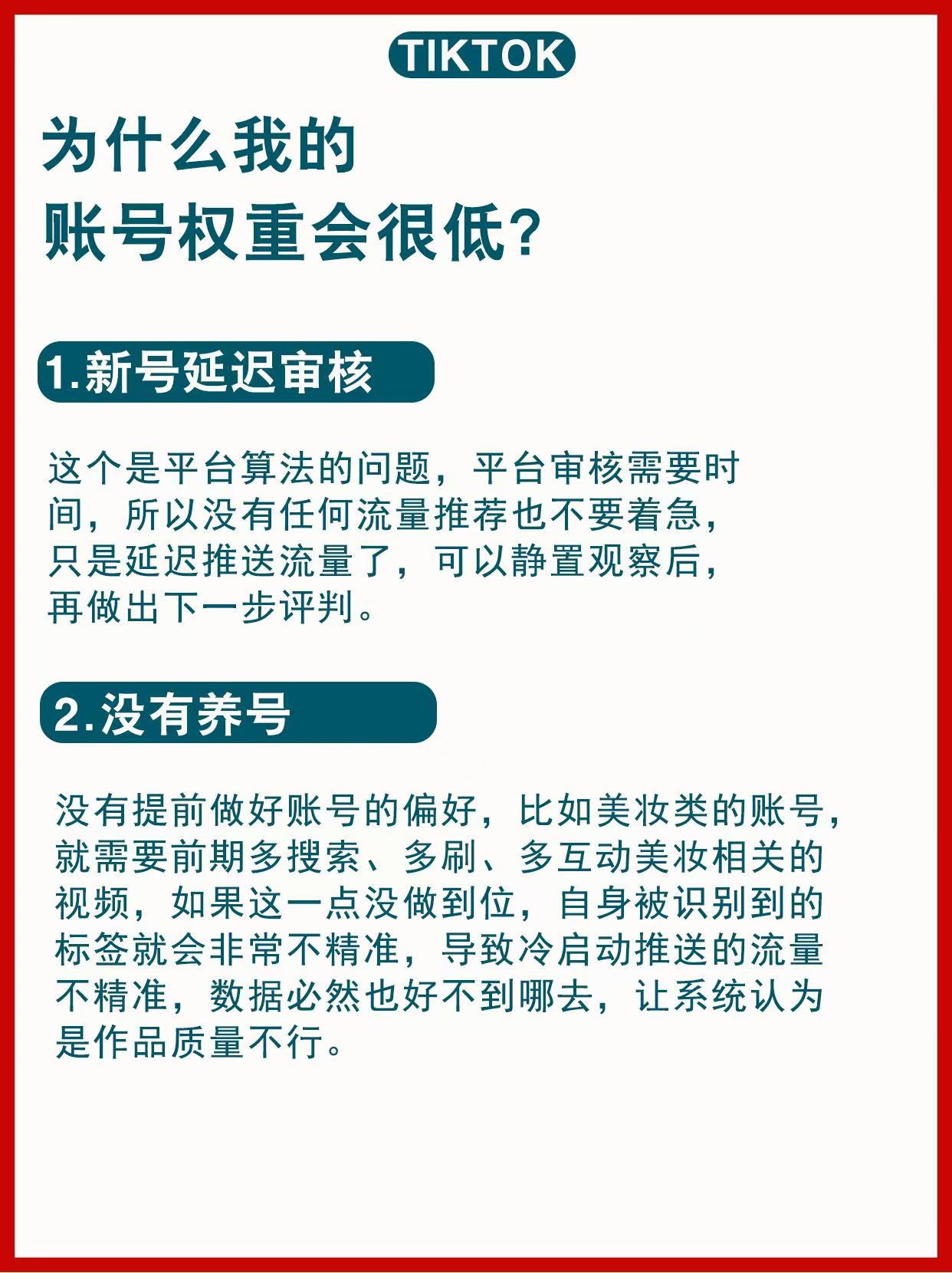 TIKTOK

为什么我的
账号权重会很低?

1.新号延迟审核

这个是平台算法的问题，平台审核需要时间，所以没有任何流量推荐也不要着急，只是延迟推送流量了，可以静置观察后，再做出下一步评判。

2.没有养号

没有提前做好账号的偏好，比如美妆类的账号，就需要前期多搜索、多刷、多互动美妆相关的视频，如果这一点没做到位，自身被识别到的标签就会非常不精准，导致冷启动推送的流量不精准，数据必然也好不到哪去，让系统认为是作品质量不行。